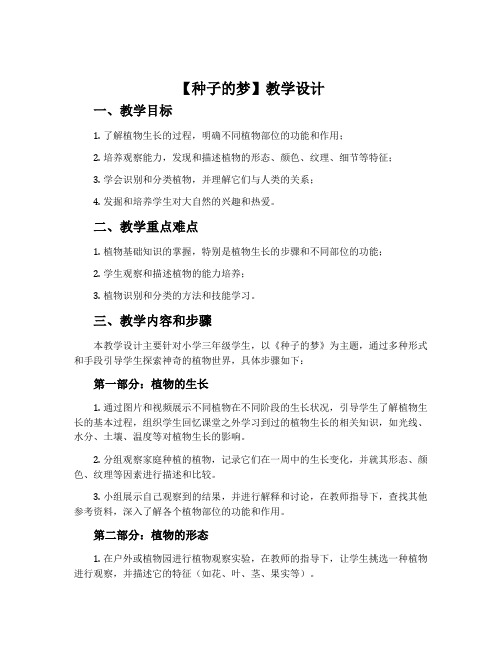 【种子的梦】教学设计

一、教学目标

1. 了解植物生长的过程，明确不同植物部位的功能和作用；

2. 培养观察能力，发现和描述植物的形态、颜色、纹理、细节等特征；

3. 学会识别和分类植物，并理解它们与人类的关系；

4. 发掘和培养学生对大自然的兴趣和热爱。

二、教学重点难点

1. 植物基础知识的掌握，特别是植物生长的步骤和不同部位的功能；

2. 学生观察和描述植物的能力培养；

3. 植物识别和分类的方法和技能学习。

三、教学内容和步骤

本教学设计主要针对小学三年级学生，以《种子的梦》为主题，通过多种形式和手段引导学生探索神奇的植物世界，具体步骤如下：

第一部分：植物的生长

1. 通过图片和视频展示不同植物在不同阶段的生长状况，引导学生了解植物生长的基本过程，组织学生回忆课堂之外学习到过的植物生长的相关知识，如光线、水分、土壤、温度等对植物生长的影响。

2. 分组观察家庭种植的植物，记录它们在一周中的生长变化，并就其形态、颜色、纹理等因素进行描述和比较。

3. 小组展示自己观察到的结果，并进行解释和讨论，在教师指导下，查找其他参考资料，深入了解各个植物部位的功能和作用。

第二部分：植物的形态

1. 在户外或植物园进行植物观察实验，在教师的指导下，让学生挑选一种植物进行观察，并描述它的特征（如花、叶、茎、果实等）。